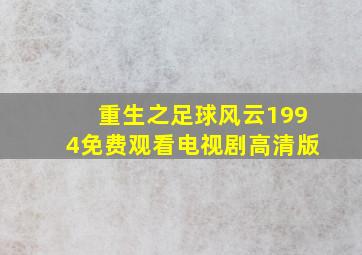 重生之足球风云1994免费观看电视剧高清版